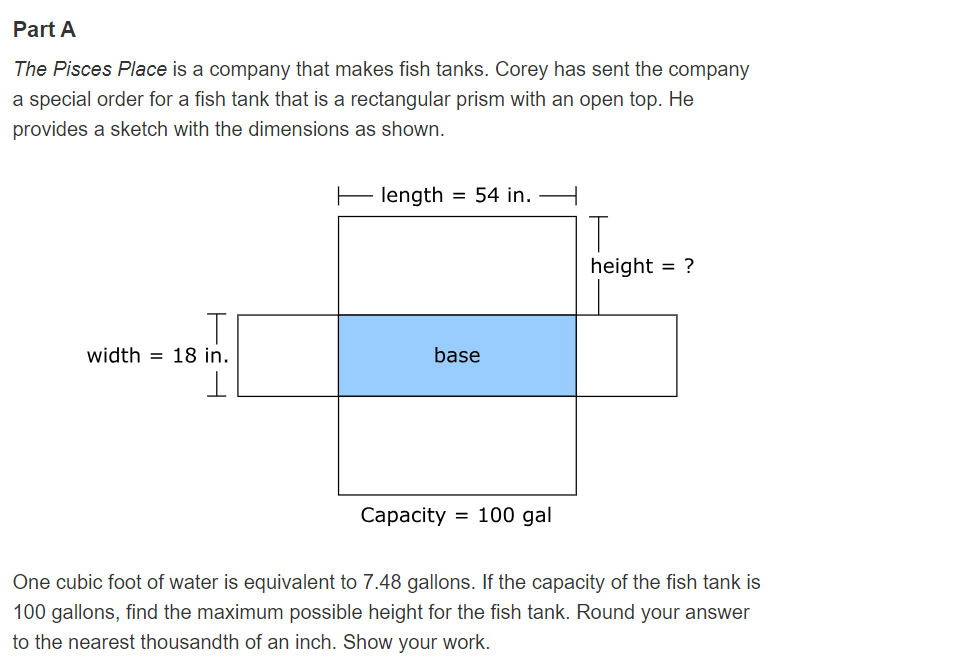 Part A

The Pisces Place is a company that makes fish tanks. Corey has sent the company a special order for a fish tank that is a rectangular prism with an open top. He provides a sketch with the dimensions as shown.

length = 54 in.

height = ?

width = 18 in.

base

Capacity = 100 gal

One cubic foot of water is equivalent to 7.48 gallons. If the capacity of the fish tank is 100 gallons, find the maximum possible height for the fish tank. Round your answer to the nearest thousandth of an inch. Show your work.